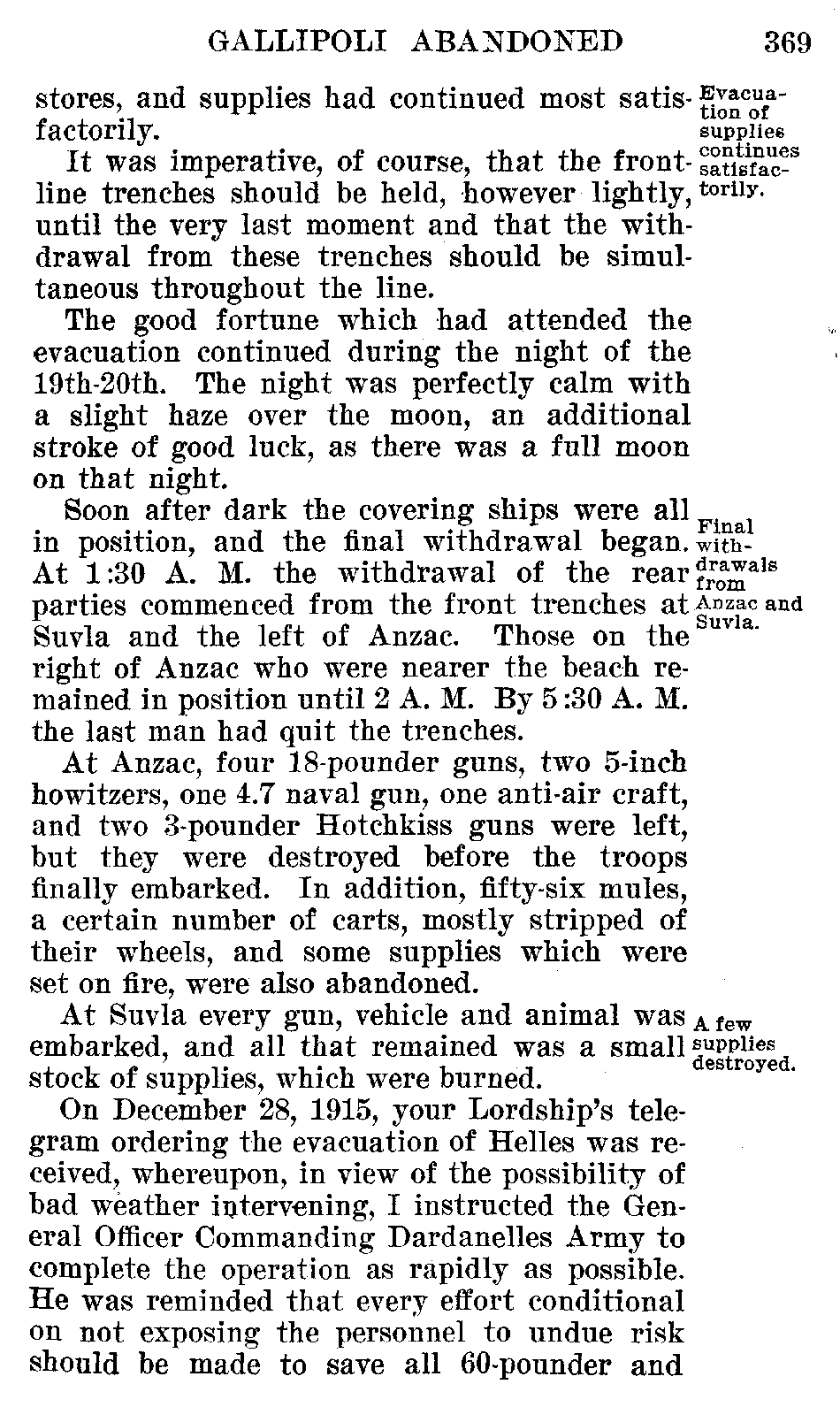 GALLIPOLI ABANDONED 369

stores, and supplies had continued most satisfactorily.

Evacuation of supplies continues satisfactorily.

It was imperative, of course, that the front-line trenches should be held, however lightly, until the very last moment and that the withdrawal from these trenches should be simultaneous throughout the line.

The good fortune which had attended the evacuation continued during the night of the 19th-20th. The night was perfectly calm with a slight haze over the moon, an additional stroke of good luck, as there was a full moon on that night.

Soon after dark the covering ships were all in position, and the final withdrawal began. At 1:30 A. M. the withdrawal of the rear parties commenced from the front trenches at Suvla and the left of Anzac. Those on the right of Anzac who were nearer the beach remained in position until 2 A. M. By 5:30 A. M. the last man had quit the trenches.

Final withdrawals from Anzac and Suvla.

At Anzac, four 18-pounder guns, two 5-inch howitzers, one 4.7 naval gun, one anti-air craft, and two 3-pounder Hotchkiss guns were left, but they were destroyed before the troops finally embarked. In addition, fifty-six mules, a certain number of carts, mostly stripped of their wheels, and some supplies which were set on fire, were also abandoned.

At Suvla every gun, vehicle and animal was embarked, and all that remained was a small stock of supplies, which were burned.

A few supplies destroyed.

On December 28, 1915, your Lordship's telegram ordering the evacuation of Helles was received, whereupon, in view of the possibility of bad weather intervening, I instructed the General Officer Commanding Dardanelles Army to complete the operation as rapidly as possible. He was reminded that every effort conditional on not exposing the personnel to undue risk should be made to save all 60-pounder and